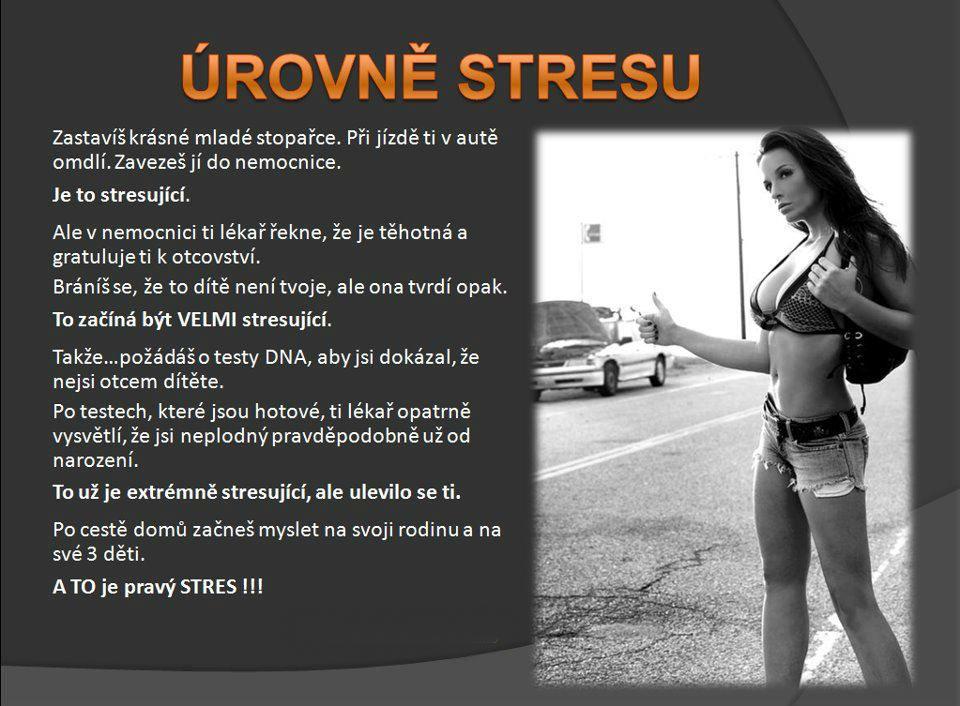 ÚROVNĚ STRESU

Zastavíš krásné mladé stopařce. Při jízdě ti v autě omdlí. Zavezeš jí do nemocnice.

Je to stresující.

Ale v nemocnici ti lékař řekne, že je těhotná a gratuluje ti k otcovství.

Bráníš se, že to dítě není tvoje, ale ona tvrdí opak.

To začíná být VELMI stresující.

Takže…požádáš o testy DNA, aby jsi dokázal, že nejsi otcem dítěte.

Po testech, které jsou hotové, ti lékař opatrně vysvětlí, že jsi neplodný pravděpodobně už od narození.

To už je extrémně stresující, ale ulevilo se ti.

Po cestě domů začneš myslet na svoji rodinu a na své 3 děti.

A TO je pravý STRES !!!